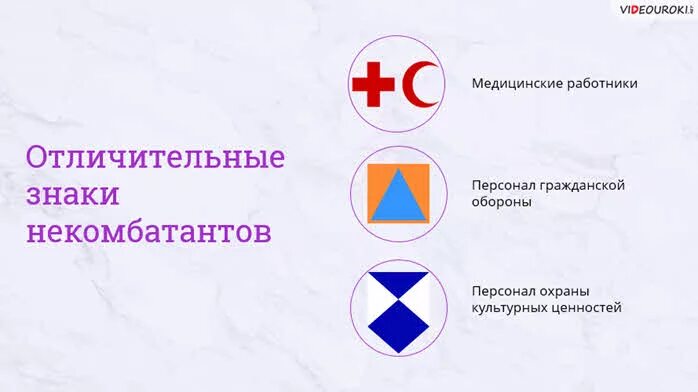 VIDEOUROKI

Отличительные знаки некомбатантов

Медицинские работники

Персонал гражданской обороны

Персонал охраны культурных ценностей